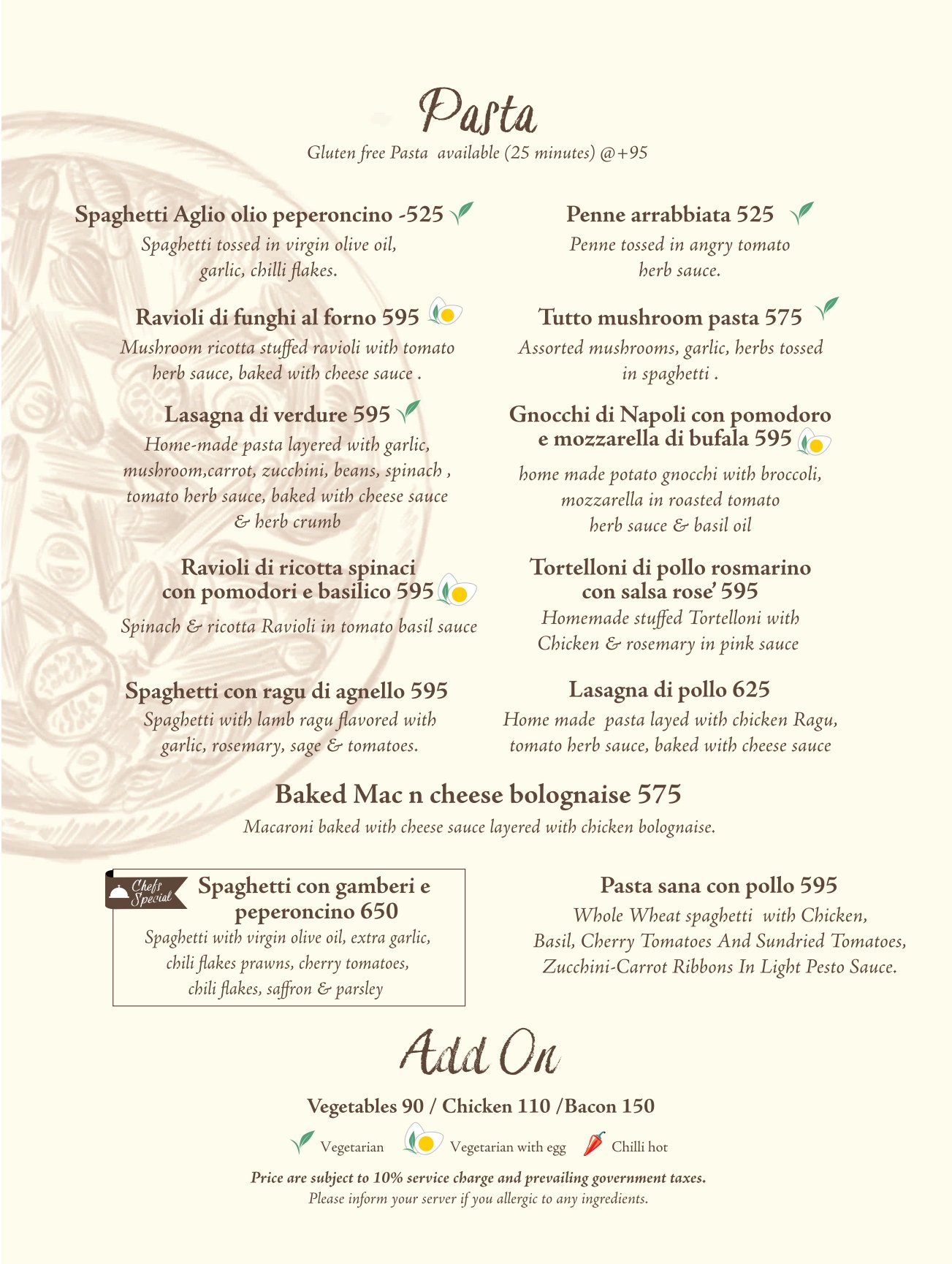 Pasta

Gluten free Pasta available (25 minutes) @+95

Spaghetti Aglio olio peperoncino -525
Spaghetti tossed in virgin olive oil, garlic, chilli flakes.

Ravioli di funghi al forno 595
Mushroom ricotta stuffed ravioli with tomato herb sauce, baked with cheese sauce .

Lasagna di verdure 595
Home-made pasta layered with garlic, mushroom,carrot, zucchini, beans, spinach , tomato herb sauce, baked with cheese sauce & herb crumb

Ravioli di ricotta spinaci con pomodori e basilico 595
Spinach & ricotta Ravioli in tomato basil sauce

Spaghetti con ragu di agnello 595
Spaghetti with lamb ragu flavored with garlic, rosemary, sage & tomatoes.

Penne arrabbiata 525
Penne tossed in angry tomato herb sauce.

Tutto mushroom pasta 575
Assorted mushrooms, garlic, herbs tossed in spaghetti .

Gnocchi di Napoli con pomodoro e mozzarella di bufala 595
home made potato gnocchi with broccoli, mozzarella in roasted tomato herb sauce & basil oil

Tortelloni di pollo rosmarino con salsa rose' 595
Homemade stuffed Tortelloni with Chicken & rosemary in pink sauce

Lasagna di pollo 625
Home made pasta layed with chicken Ragu, tomato herb sauce, baked with cheese sauce

Baked Mac n cheese bolognaise 575
Macaroni baked with cheese sauce layered with chicken bolognaise.

Chefs Special
Spaghetti con gamberi e peperoncino 650
Spaghetti with virgin olive oil, extra garlic, chili flakes prawns, cherry tomatoes, chili flakes, saffron & parsley

Pasta sana con pollo 595
Whole Wheat spaghetti with Chicken, Basil, Cherry Tomatoes And Sundried Tomatoes, Zucchini-Carrot Ribbons In Light Pesto Sauce.

Add On

Vegetables 90 / Chicken 110 /Bacon 150

Vegetarian Vegetarian with egg Chilli hot

Price are subject to 10% service charge and prevailing government taxes.
Please inform your server if you allergic to any ingredients.